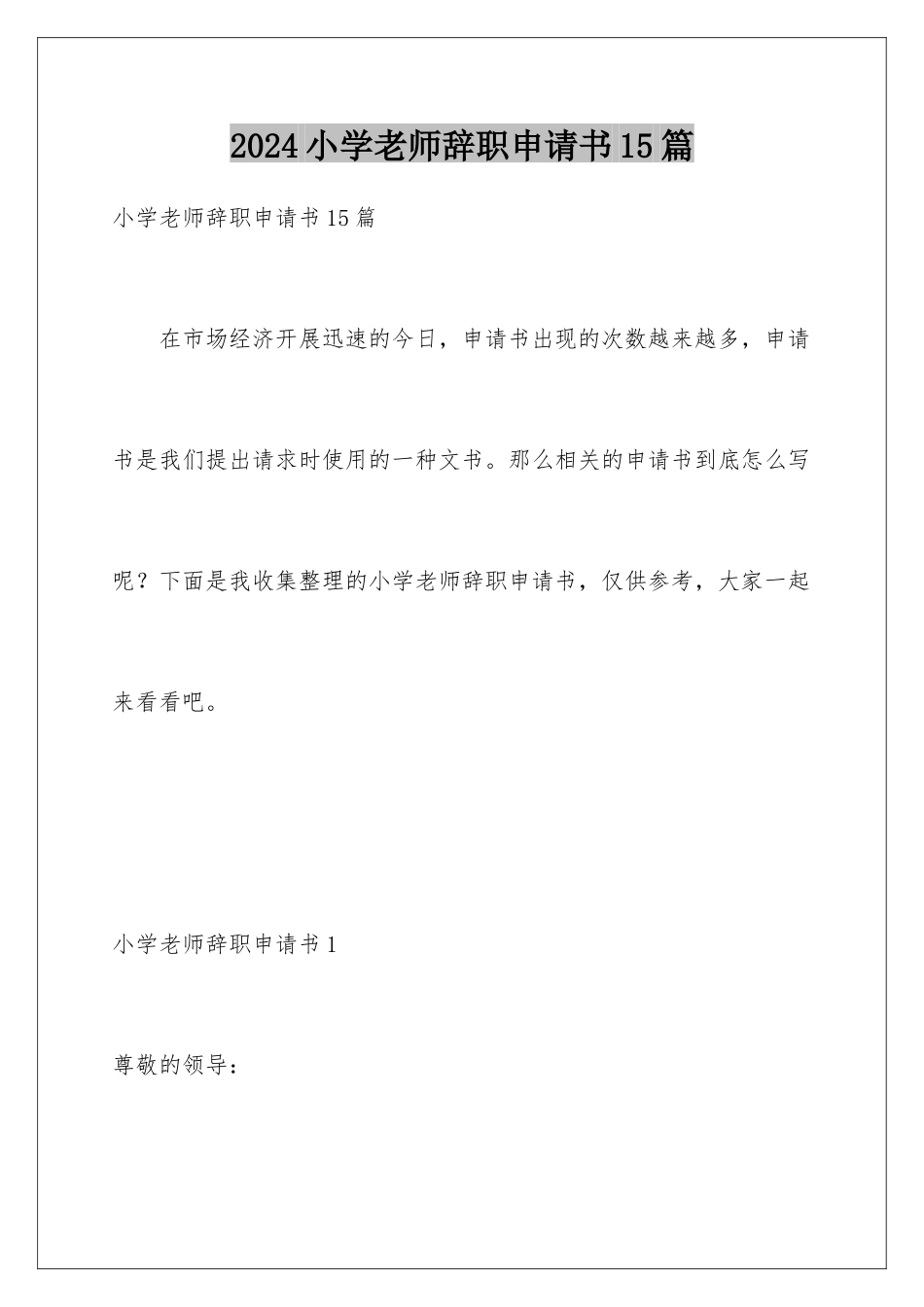 2024小学老师辞职申请书15篇

小学老师辞职申请书15篇

在市场经济开展迅速的今日，申请书出现的次数越来越多，申请书是我们提出请求时使用的一种文书。那么相关的申请书到底怎么写呢？下面是我收集整理的小学老师辞职申请书，仅供参考，大家一起来看看吧。

小学老师辞职申请书1

尊敬的领导：